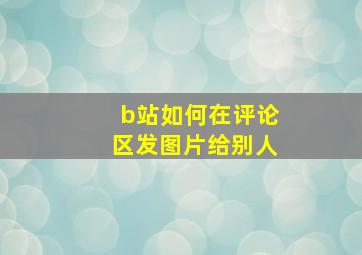 b站如何在评论区发图片给别人